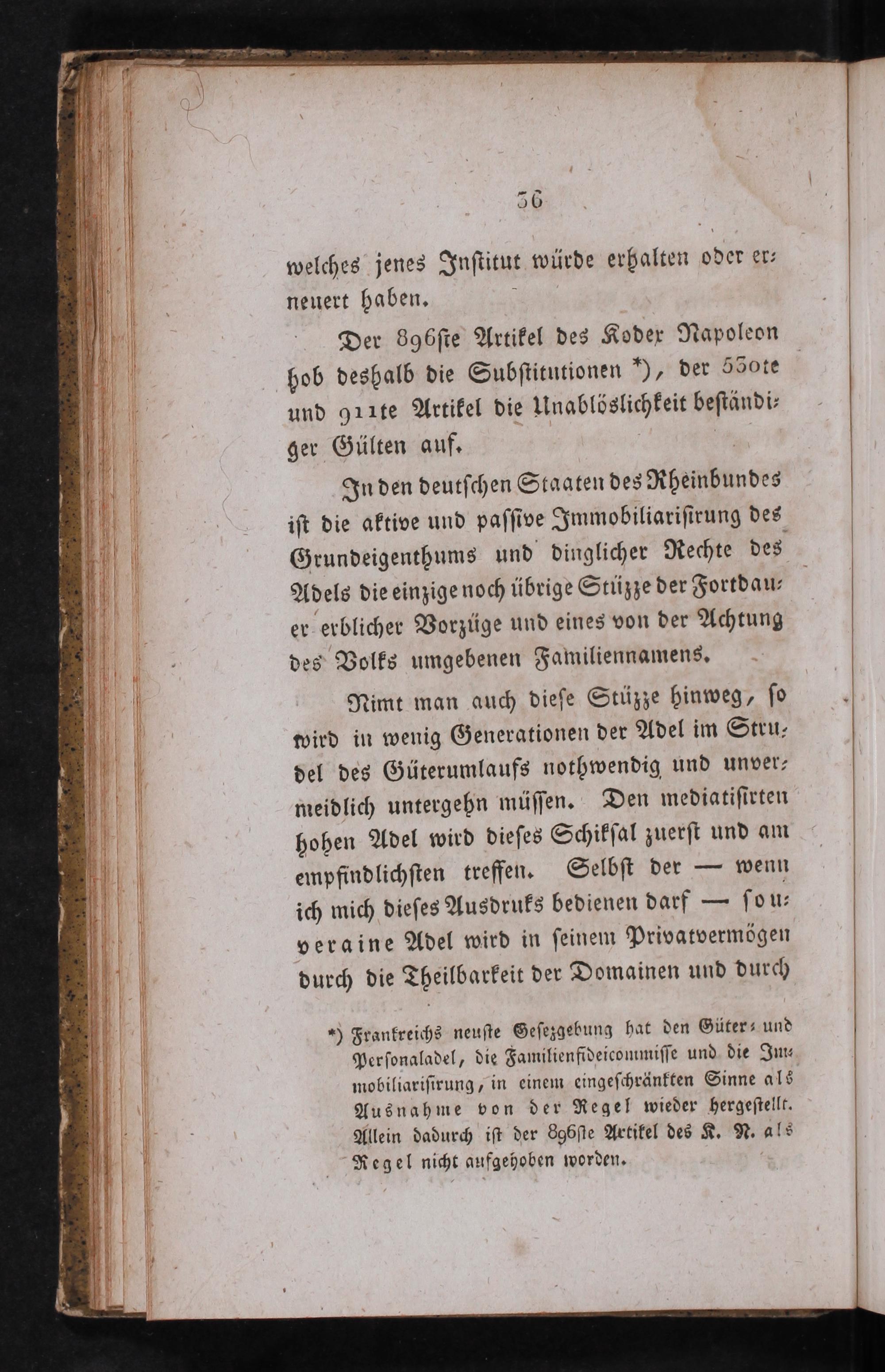 36

welches jenes Institut würde erhalten oder erneuert haben.

Der 896ste Artikel des Kodex Napoleon hob deshalb die Substitutionen *), der 530te und 911te Artikel die Unablöslichkeit beständiger Gülten auf.

In den deutschen Staaten des Rheinbundes ist die aktive und passive Immobiliarisirung des Grundeigenthums und dinglicher Rechte des Adels die einzige noch übrige Stüzze der Fortdauer erblicher Vorzüge und eines von der Achtung des Volks umgebenen Familiennamens.

Nimt man auch diese Stüzze hinweg, so wird in wenig Generationen der Adel im Strudel des Güterumlaufs nothwendig und unvermeidlich untergehn müssen. Den mediatisirten hohen Adel wird dieses Schiksal zuerst und am empfindlichsten treffen. Selbst der — wenn ich mich dieses Ausdruks bedienen darf — souveraine Adel wird in seinem Privatvermögen durch die Theilbarkeit der Domainen und durch

*) Frankreichs neuste Gesezgebung hat den Güter- und Personaladel, die Familienfideicommisse und die Immobiliarisirung, in einem eingeschränkten Sinne als Ausnahme von der Regel wieder hergestellt. Allein dadurch ist der 896ste Artikel des K. N. als Regel nicht aufgehoben worden.